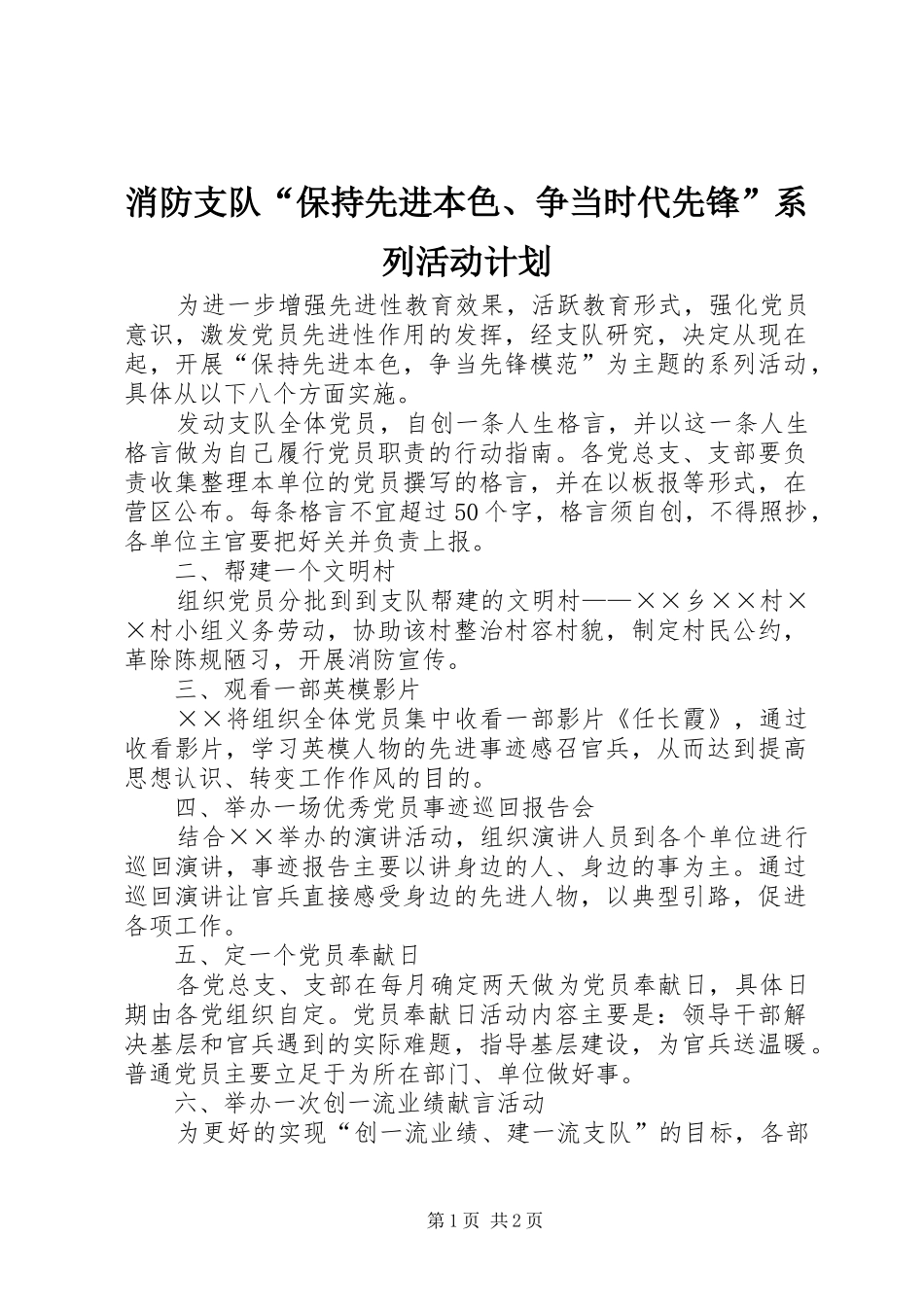 消防支队“保持先进本色、争当时代先锋”系列活动计划

为进一步增强先进性教育效果，活跃教育形式，强化党员意识，激发党员先进性作用的发挥，经支队研究，决定从现在起，开展“保持先进本色，争当先锋模范”为主题的系列活动，具体从以下八个方面实施。

发动支队全体党员，自创一条人生格言，并以这一条人生格言做为自己履行党员职责的行动指南。各党总支、支部要负责收集整理本单位的党员撰写的格言，并在以板报等形式，在营区公布。每条格言不宜超过50个字，格言须自创，不得照抄，各单位主官要把好关并负责上报。

二、帮建一个文明村

组织党员分批到到支队帮建的文明村——××乡××村××村小组义务劳动，协助该村整治村容村貌，制定村民公约，革除陈规陋习，开展消防宣传。

三、观看一部英模影片

××将组织全体党员集中收看一部影片《任长霞》，通过收看影片，学习英模人物的先进事迹感召官兵，从而达到提高思想认识、转变工作作风的目的。

四、举办一场优秀党员事迹巡回报告会

结合××举办的演讲活动，组织演讲人员到各个单位进行巡回演讲，事迹报告主要以讲身边的人、身边的事为主。通过巡回演讲让官兵直接感受身边的先进人物，以典型引路，促进各项工作。

五、定一个党员奉献日

各党总支、支部在每月确定两天做为党员奉献日，具体日期由各党组织自定。党员奉献日活动内容主要是：领导干部解决基层和官兵遇到的实际难题，指导基层建设，为官兵送温暖。普通党员主要立足于为所在部门、单位做好事。

六、举办一次创一流业绩献言活动

为更好的实现“创一流业绩、建一流支队”的目标，各部

第1页 共2页